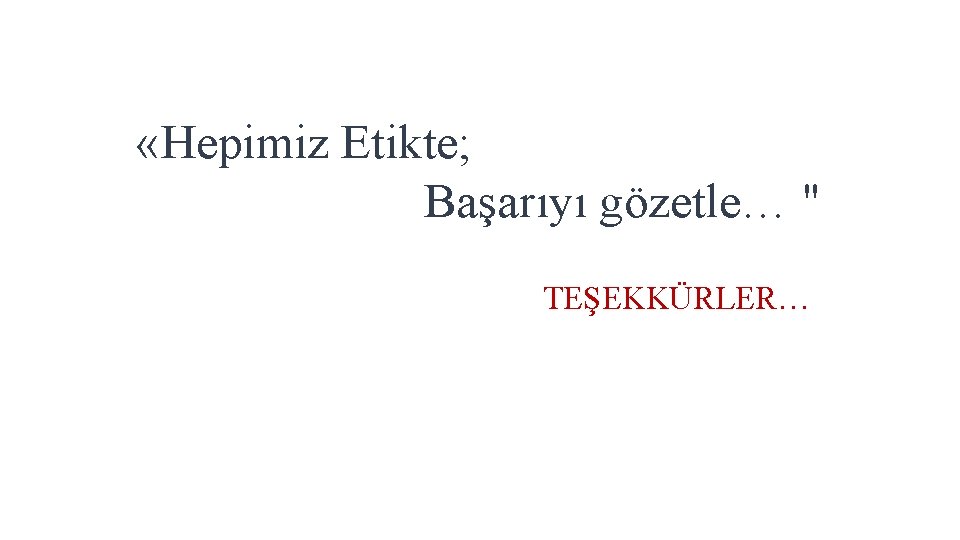 «Hepimiz Etikte;
Başarıyı gözetle… "

TEŞEKKÜRLER…